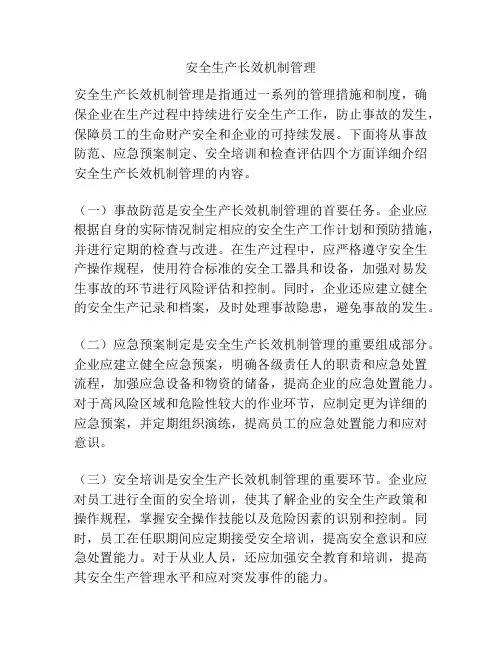 安全生产长效机制管理

安全生产长效机制管理是指通过一系列的管理措施和制度，确保企业在生产过程中持续进行安全生产工作，防止事故的发生，保障员工的生命财产安全和企业的可持续发展。下面将从事故防范、应急预案制定、安全培训和检查评估四个方面详细介绍安全生产长效机制管理的内容。

（一）事故防范是安全生产长效机制管理的首要任务。企业应根据自身的实际情况制定相应的安全生产工作计划和预防措施，并进行定期的检查与改进。在生产过程中，应严格遵守安全生产操作规程，使用符合标准的安全工器具和设备，加强对易发生事故的环节进行风险评估和控制。同时，企业还应建立健全的安全生产记录和档案，及时处理事故隐患，避免事故的发生。

（二）应急预案制定是安全生产长效机制管理的重要组成部分。企业应建立健全应急预案，明确各级责任人的职责和应急处置流程，加强应急设备和物资的储备，提高企业的应急处置能力。对于高风险区域和危险性较大的作业环节，应制定更为详细的应急预案，并定期组织演练，提高员工的应急处置能力和应对意识。

（三）安全培训是安全生产长效机制管理的重要环节。企业应对员工进行全面的安全培训，使其了解企业的安全生产政策和操作规程，掌握安全操作技能以及危险因素的识别和控制。同时，员工在任职期间应定期接受安全培训，提高安全意识和应急处置能力。对于从业人员，还应加强安全教育和培训，提高其安全生产管理水平和应对突发事件的能力。